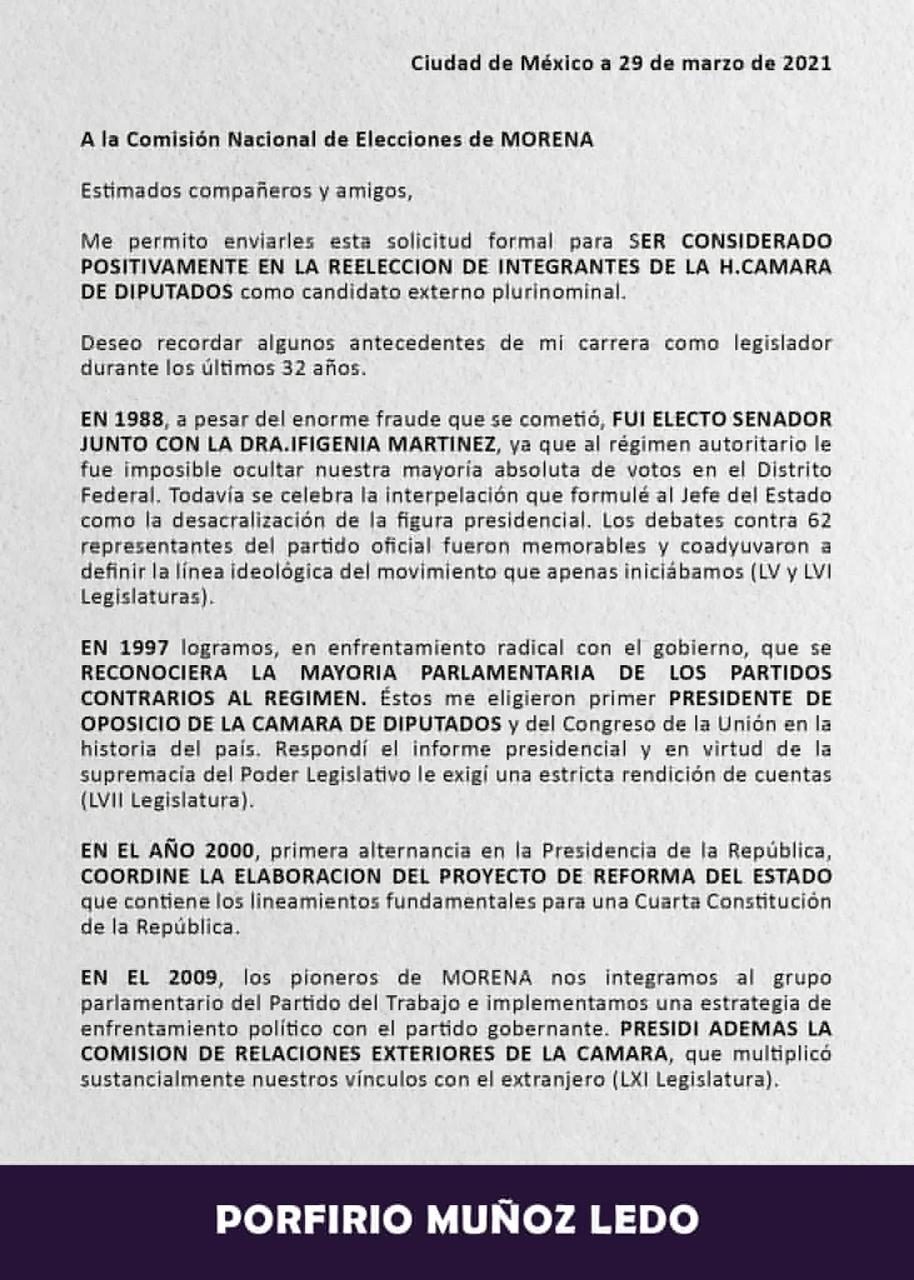 Ciudad de México a 29 de marzo de 2021

A la Comisión Nacional de Elecciones de MORENA

Estimados compañeros y amigos,

Me permito enviarles esta solicitud formal para SER CONSIDERADO POSITIVAMENTE EN LA REELECCION DE INTEGRANTES DE LA H.CAMARA DE DIPUTADOS como candidato externo plurinominal.

Deseo recordar algunos antecedentes de mi carrera como legislador durante los últimos 32 años.

EN 1988, a pesar del enorme fraude que se cometió, FUI ELECTO SENADOR JUNTO CON LA DRA.IFIGENIA MARTINEZ, ya que al régimen autoritario le fue imposible ocultar nuestra mayoría absoluta de votos en el Distrito Federal. Todavía se celebra la interpelación que formulé al Jefe del Estado como la desacralización de la figura presidencial. Los debates contra 62 representantes del partido oficial fueron memorables y coadyuvaron a definir la línea ideológica del movimiento que apenas iniciábamos (LV y LVI Legislaturas).

EN 1997 logramos, en enfrentamiento radical con el gobierno, que se RECONOCIERA LA MAYORIA PARLAMENTARIA DE LOS PARTIDOS CONTRARIOS AL REGIMEN. Éstos me eligieron primer PRESIDENTE DE OPOSICIO DE LA CAMARA DE DIPUTADOS y del Congreso de la Unión en la historia del país. Respondí el informe presidencial y en virtud de la supremacía del Poder Legislativo le exigí una estricta rendición de cuentas (LVII Legislatura).

EN EL AÑO 2000, primera alternancia en la Presidencia de la República, COORDINE LA ELABORACION DEL PROYECTO DE REFORMA DEL ESTADO que contiene los lineamientos fundamentales para una Cuarta Constitución de la República.

EN EL 2009, los pioneros de MORENA nos integramos al grupo parlamentario del Partido del Trabajo e implementamos una estrategia de enfrentamiento político con el partido gobernante. PRESIDI ADEMAS LA COMISION DE RELACIONES EXTERIORES DE LA CAMARA, que multiplicó sustancialmente nuestros vínculos con el extranjero (LXI Legislatura).

PORFIRIO MUÑOZ LEDO